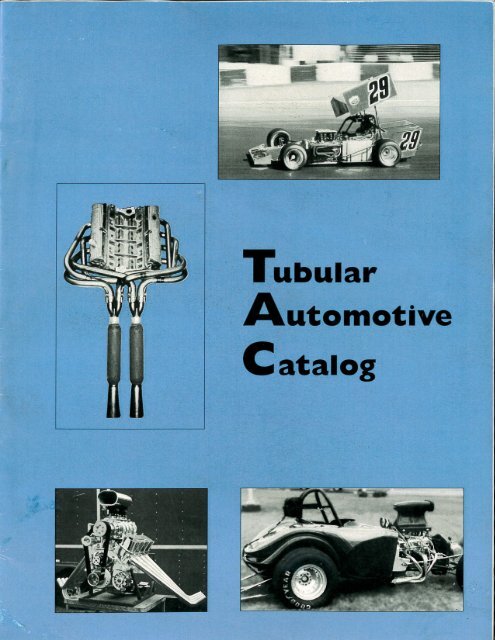 29

29

Tubular
Automotive
Catalog

GOODYEAR